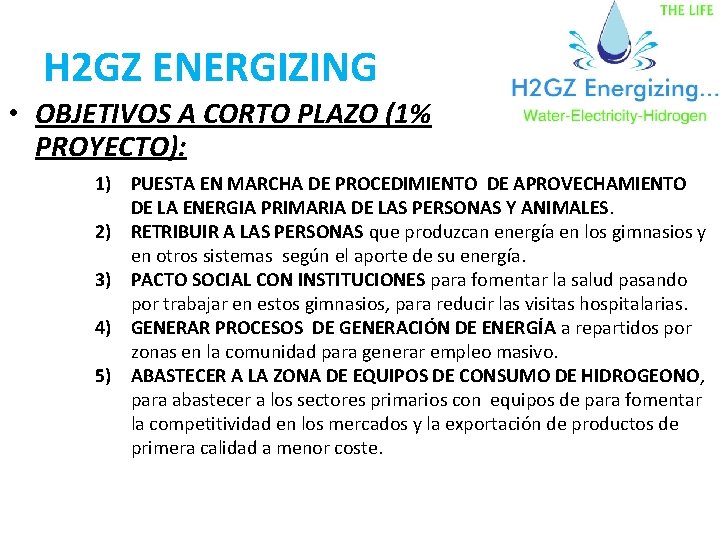 THE LIFE

H2GZ Energizing...

Water-Electricity-Hidrogen

H2GZ ENERGIZING

• OBJETIVOS A CORTO PLAZO (1% PROYECTO):

1) PUESTA EN MARCHA DE PROCEDIMIENTO DE APROVECHAMIENTO DE LA ENERGIA PRIMARIA DE LAS PERSONAS Y ANIMALES.
2) RETRIBUIR A LAS PERSONAS que produzcan energía en los gimnasios y en otros sistemas según el aporte de su energía.
3) PACTO SOCIAL CON INSTITUCIONES para fomentar la salud pasando por trabajar en estos gimnasios, para reducir las visitas hospitalarias.
4) GENERAR PROCESOS DE GENERACIÓN DE ENERGÍA a repartidos por zonas en la comunidad para generar empleo masivo.
5) ABASTECER A LA ZONA DE EQUIPOS DE CONSUMO DE HIDROGEONO, para abastecer a los sectores primarios con equipos de para fomentar la competitividad en los mercados y la exportación de productos de primera calidad a menor coste.